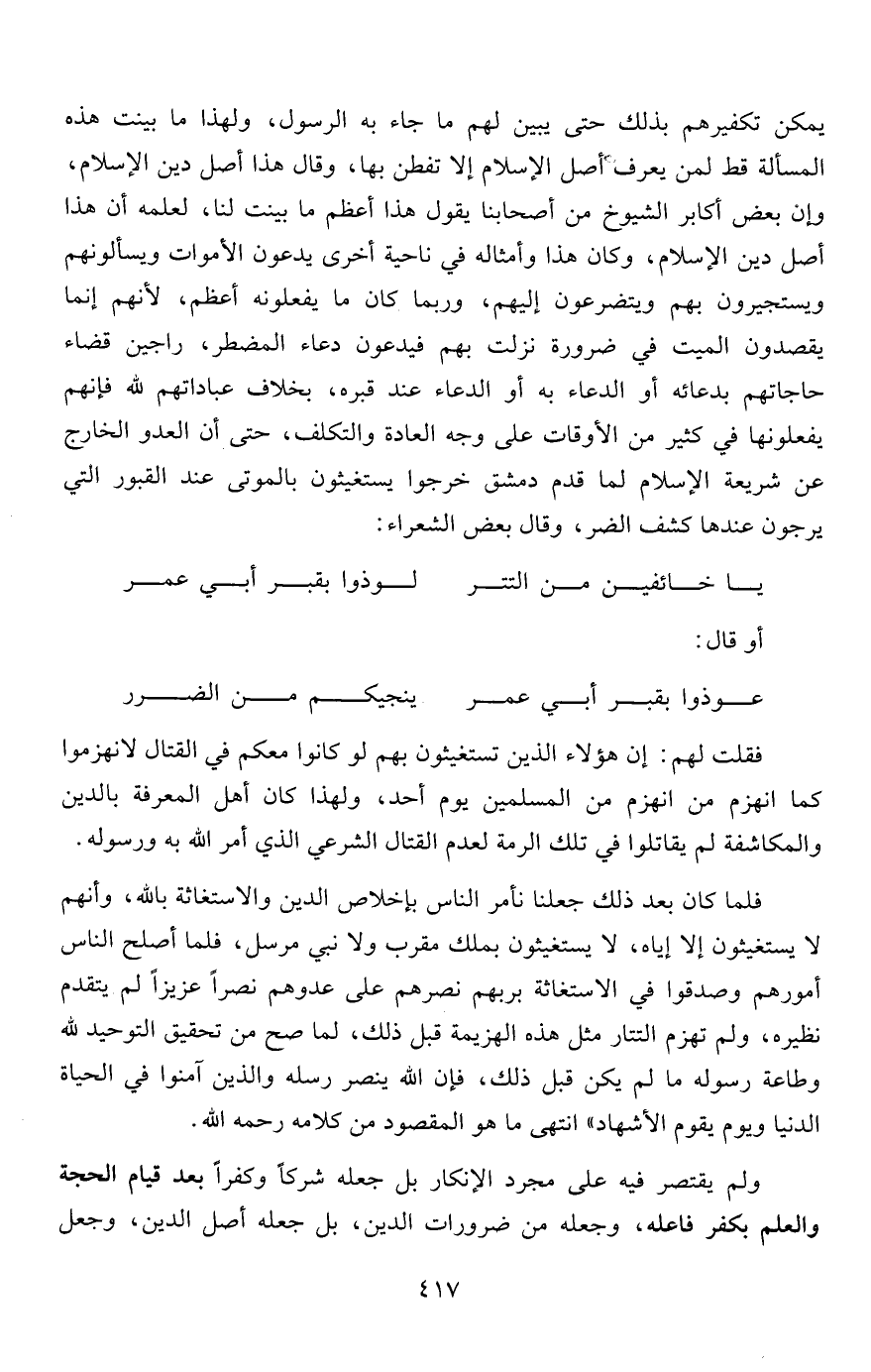 يمكن تكفيرهم بذلك حتى يبين لهم ما جاء به الرسول، ولهذا ما بينت هذه المسألة قط لمن يعرف أصل الإسلام إلا تفطن بها، وقال هذا أصل دين الإسلام، وإن بعض أكابر الشيوخ من أصحابنا يقول هذا أعظم ما بينت لنا، لعلمه أن هذا أصل دين الإسلام، وكان هذا وأمثاله في ناحية أخرى يدعون الأموات ويسألونهم ويستجيرون بهم ويتضرعون إليهم، وربما كان ما يفعلونه أعظم، لأنهم إنما يقصدون الميت في ضرورة نزلت بهم فيدعون دعاء المضطر، راجين قضاء حاجاتهم بدعائه أو الدعاء به أو الدعاء عند قبره، بخلاف عباداتهم لله فإنهم يفعلونها في كثير من الأوقات على وجه العادة والتكلف، حتى أن العدو الخارج عن شريعة الإسلام لما قدم دمشق خرجوا يستغيثون بالموتى عند القبور التي يرجون عندها كشف الضر، وقال بعض الشعراء:

يا خائفين من التتر لوذوا بقبر أبي عمر

أو قال:

عوذوا بقبر أبي عمر ينجيكم من الضرر

فقلت لهم: إن هؤلاء الذين تستغيثون بهم لو كانوا معكم في القتال لانهزموا كما انهزم من انهزم من المسلمين يوم أحد، ولهذا كان أهل المعرفة بالدين والمكاشفة لم يقاتلوا في تلك الرمة لعدم القتال الشرعي الذي أمر الله به ورسوله.

فلما كان بعد ذلك جعلنا نأمر الناس بإخلاص الدين والاستغاثة بالله، وأنهم لا يستغيثون إلا إياه، لا يستغيثون بملك مقرب ولا نبي مرسل، فلما أصلح الناس أمورهم وصدقوا في الاستغاثة بربهم نصرهم على عدوهم نصراً عزيزاً لم يتقدم نظيره، ولم تهزم التتار مثل هذه الهزيمة قبل ذلك، لما صح من تحقيق التوحيد لله وطاعة رسوله ما لم يكن قبل ذلك، فإن الله ينصر رسله والذين آمنوا في الحياة الدنيا ويوم يقوم الأشهاد» انتهى ما هو المقصود من كلامه رحمه الله.

ولم يقتصر فيه على مجرد الإنكار بل جعله شركاً وكفراً بعد قيام الحجة والعلم بكفر فاعله، وجعله من ضرورات الدين، بل جعله أصل الدين، وجعل

٤١٧